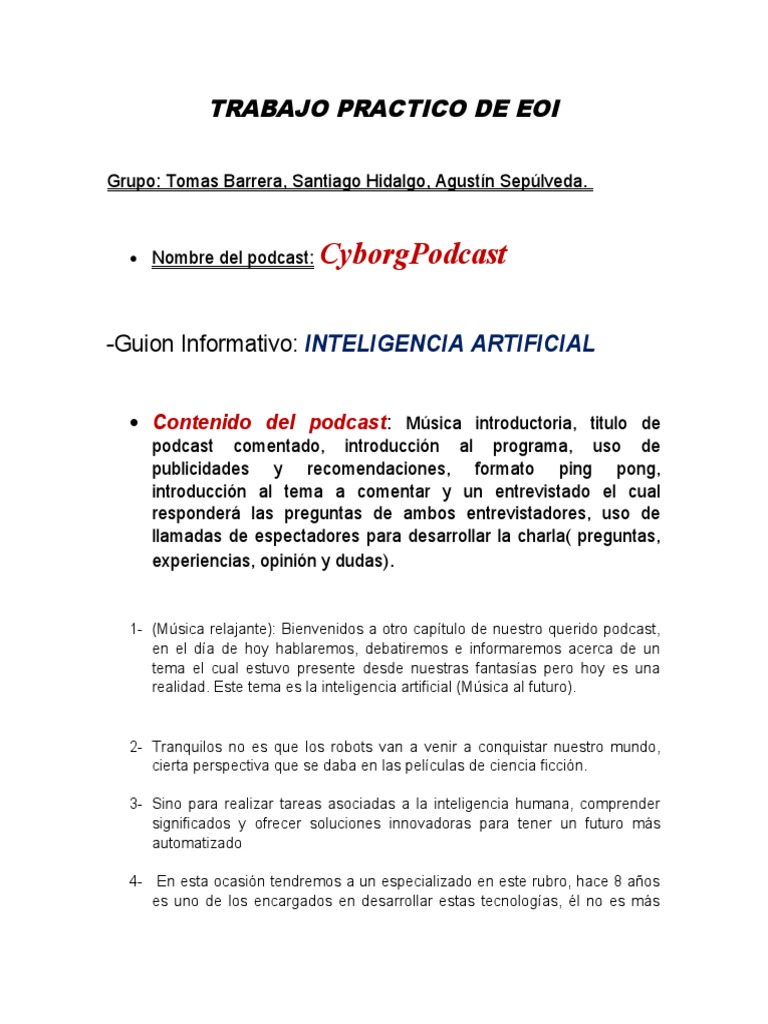 TRABAJO PRACTICO DE EOI

Grupo: Tomas Barrera, Santiago Hidalgo, Agustín Sepúlveda.

• Nombre del podcast: CyborgPodcast

-Guion Informativo: INTELIGENCIA ARTIFICIAL

• Contenido del podcast: Música introductoria, titulo de podcast comentado, introducción al programa, uso de publicidades y recomendaciones, formato ping pong, introducción al tema a comentar y un entrevistado el cual responderá las preguntas de ambos entrevistadores, uso de llamadas de espectadores para desarrollar la charla( preguntas, experiencias, opinión y dudas).

1- (Música relajante): Bienvenidos a otro capítulo de nuestro querido podcast, en el día de hoy hablaremos, debatiremos e informaremos acerca de un tema el cual estuvo presente desde nuestras fantasías pero hoy es una realidad. Este tema es la inteligencia artificial (Música al futuro).

2- Tranquilos no es que los robots van a venir a conquistar nuestro mundo, cierta perspectiva que se daba en las películas de ciencia ficción.

3- Sino para realizar tareas asociadas a la inteligencia humana, comprender significados y ofrecer soluciones innovadoras para tener un futuro más automatizado

4- En esta ocasión tendremos a un especializado en este rubro, hace 8 años es uno de los encargados en desarrollar estas tecnologías, él no es más